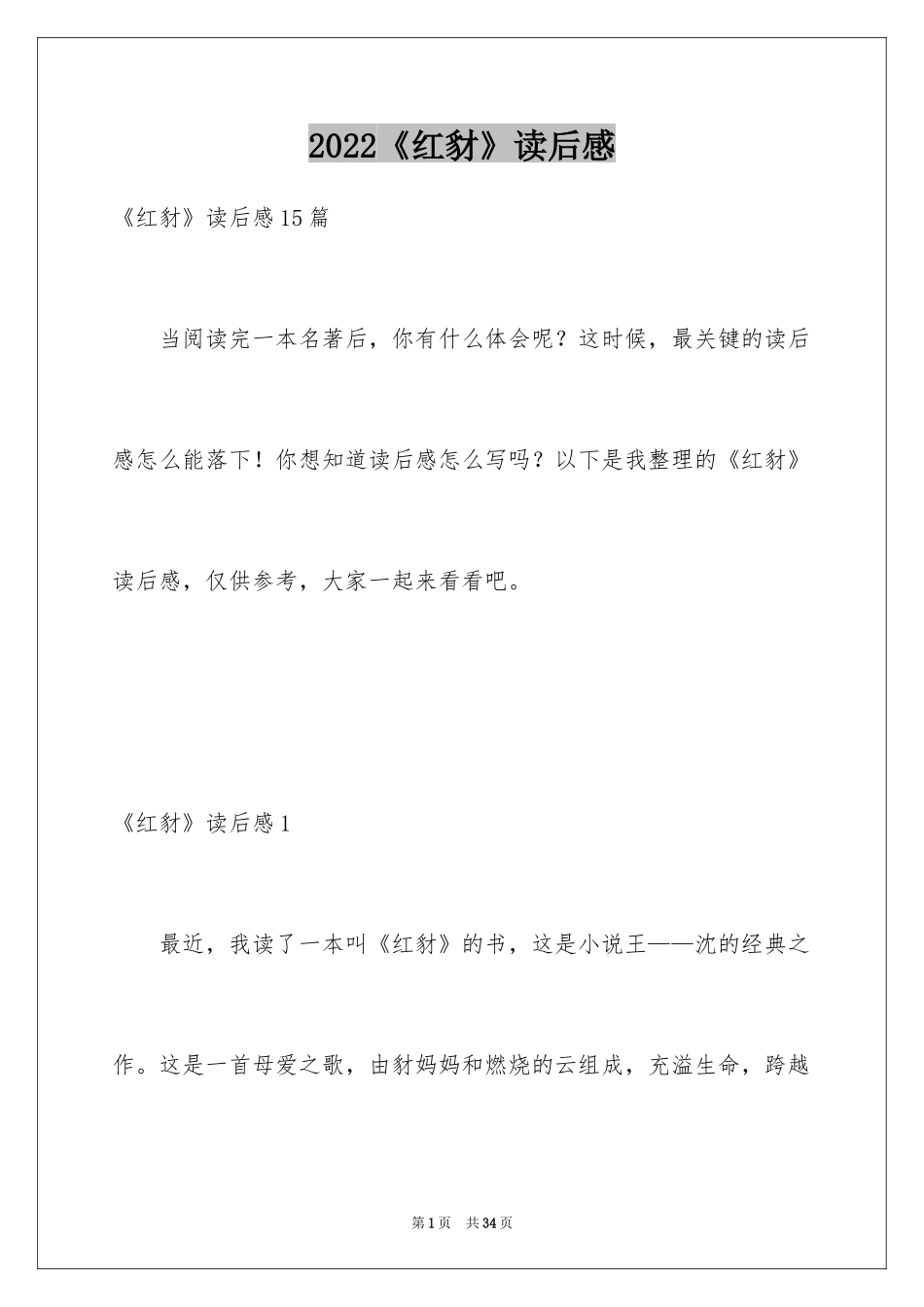 2022《红豺》读后感

《红豺》读后感15篇

当阅读完一本名著后，你有什么体会呢？这时候，最关键的读后感怎么能落下！你想知道读后感怎么写吗？以下是我整理的《红豺》读后感，仅供参考，大家一起来看看吧。

《红豺》读后感1

最近，我读了一本叫《红豺》的书，这是小说王——沈的经典之作。这是一首母爱之歌，由豺妈妈和燃烧的云组成，充溢生命，跨越

第1页 共34页